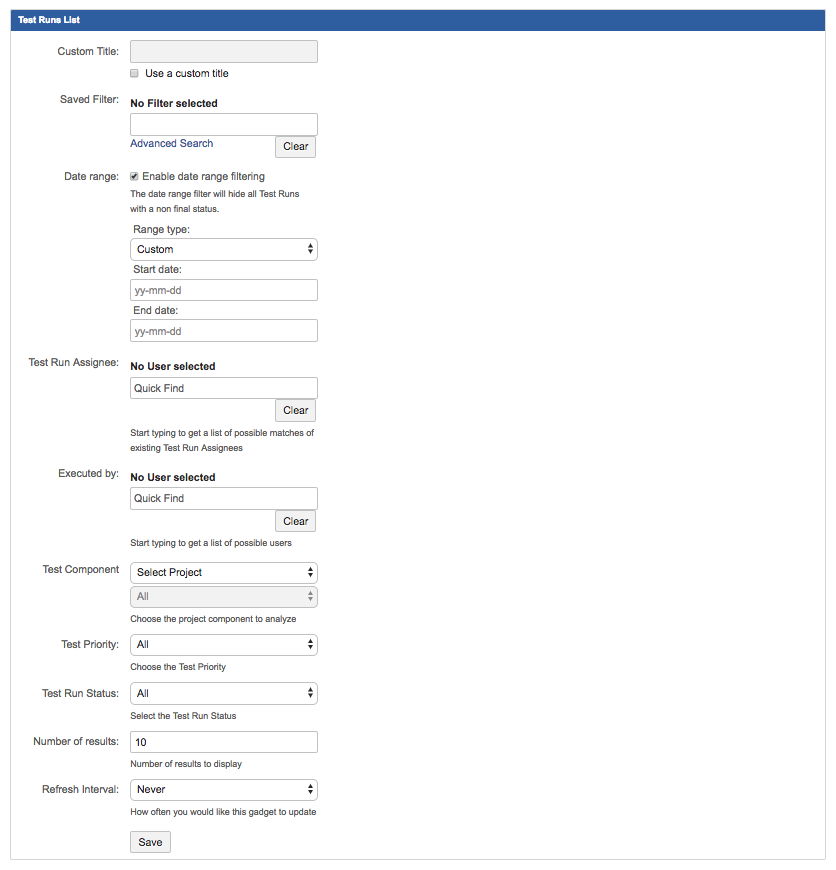 Test Runs List

Custom Title:

Use a custom title

Saved Filter: No Filter selected

Advanced Search

Clear

Date range: Enable date range filtering

The date range filter will hide all Test Runs with a non final status.

Range type:

Custom

Start date:

yy-mm-dd

End date:

yy-mm-dd

Test Run Assignee: No User selected

Quick Find

Clear

Start typing to get a list of possible matches of existing Test Run Assignees

Executed by: No User selected

Quick Find

Clear

Start typing to get a list of possible users

Test Component

Select Project

All

Choose the project component to analyze

Test Priority: All

Choose the Test Priority

Test Run Status: All

Select the Test Run Status

Number of results: 10

Number of results to display

Refresh Interval: Never

How often you would like this gadget to update

Save